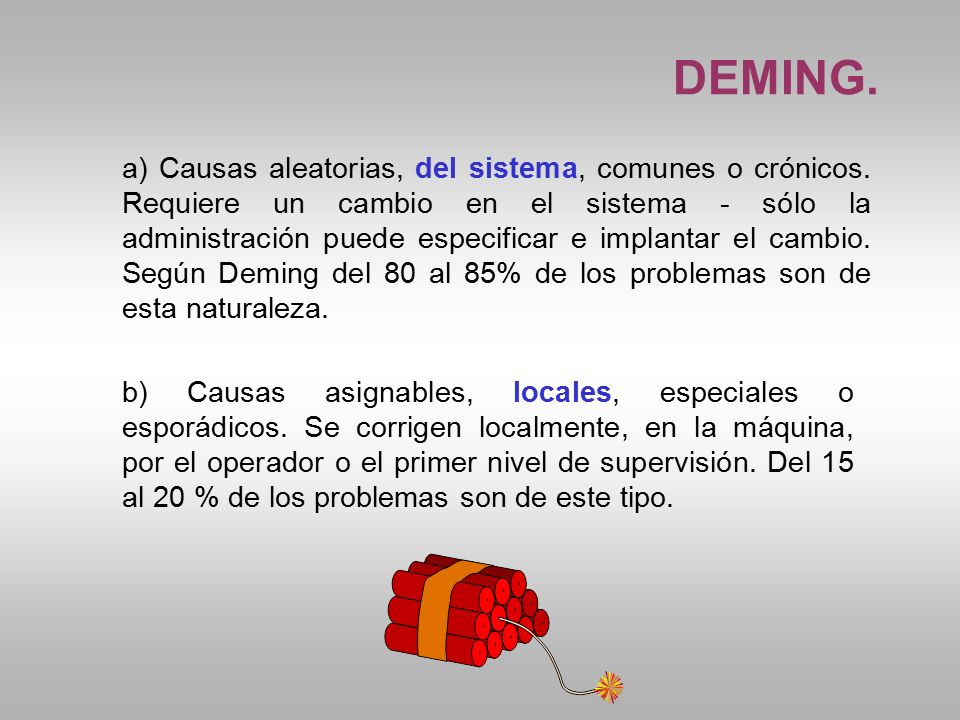 DEMING.

a) Causas aleatorias, del sistema, comunes o crónicos. Requiere un cambio en el sistema - sólo la administración puede especificar e implantar el cambio. Según Deming del 80 al 85% de los problemas son de esta naturaleza.

b) Causas asignables, locales, especiales o esporádicos. Se corrigen localmente, en la máquina, por el operador o el primer nivel de supervisión. Del 15 al 20 % de los problemas son de este tipo.